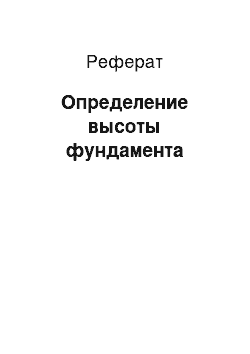 Реферат

Определение высоты фундамента